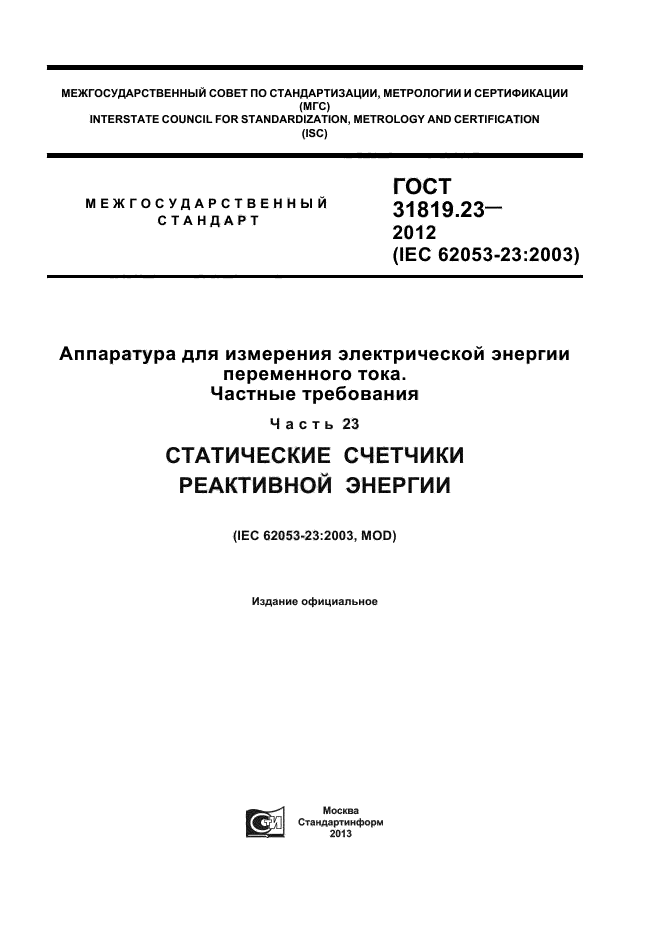 МЕЖГОСУДАРСТВЕННЫЙ СОВЕТ ПО СТАНДАРТИЗАЦИИ, МЕТРОЛОГИИ И СЕРТИФИКАЦИИ
(МГС)
INTERSTATE COUNCIL FOR STANDARDIZATION, METROLOGY AND CERTIFICATION
(ISC)

МЕЖГОСУДАРСТВЕННЫЙ
СТАНДАРТ

ГОСТ
31819.23—
2012
(IEC 62053-23:2003)

Аппаратура для измерения электрической энергии переменного тока.
Частные требования

Часть 23

СТАТИЧЕСКИЕ СЧЕТЧИКИ
РЕАКТИВНОЙ ЭНЕРГИИ

(IEC 62053-23:2003, MOD)

Издание официальное

Москва
Стандартинформ
2013